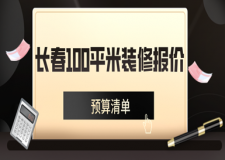 长春100平米装修报价

预算清单